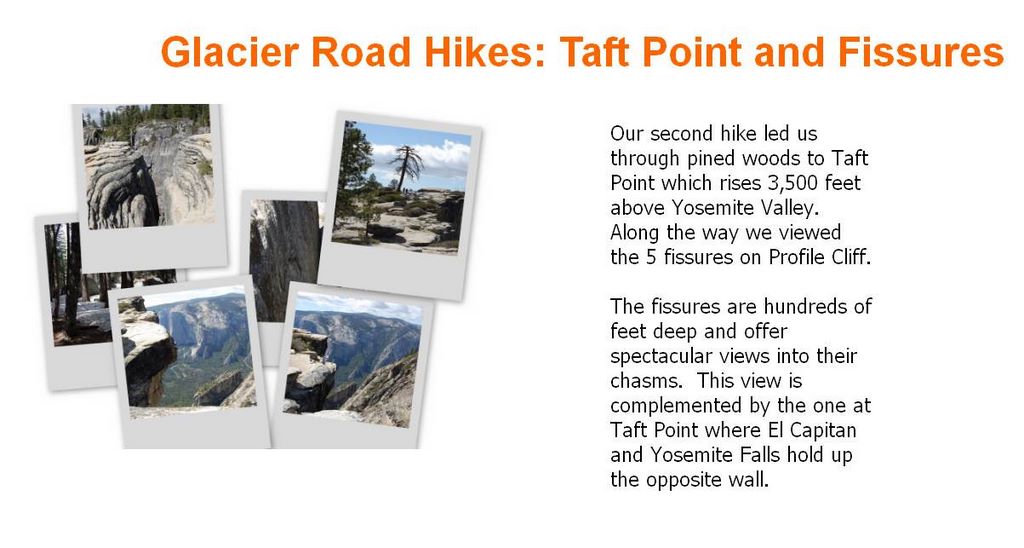 Glacier Road Hikes: Taft Point and Fissures

Our second hike led us through pined woods to Taft Point which rises 3,500 feet above Yosemite Valley. Along the way we viewed the 5 fissures on Profile Cliff.

The fissures are hundreds of feet deep and offer spectacular views into their chasms. This view is complemented by the one at Taft Point where El Capitan and Yosemite Falls hold up the opposite wall.